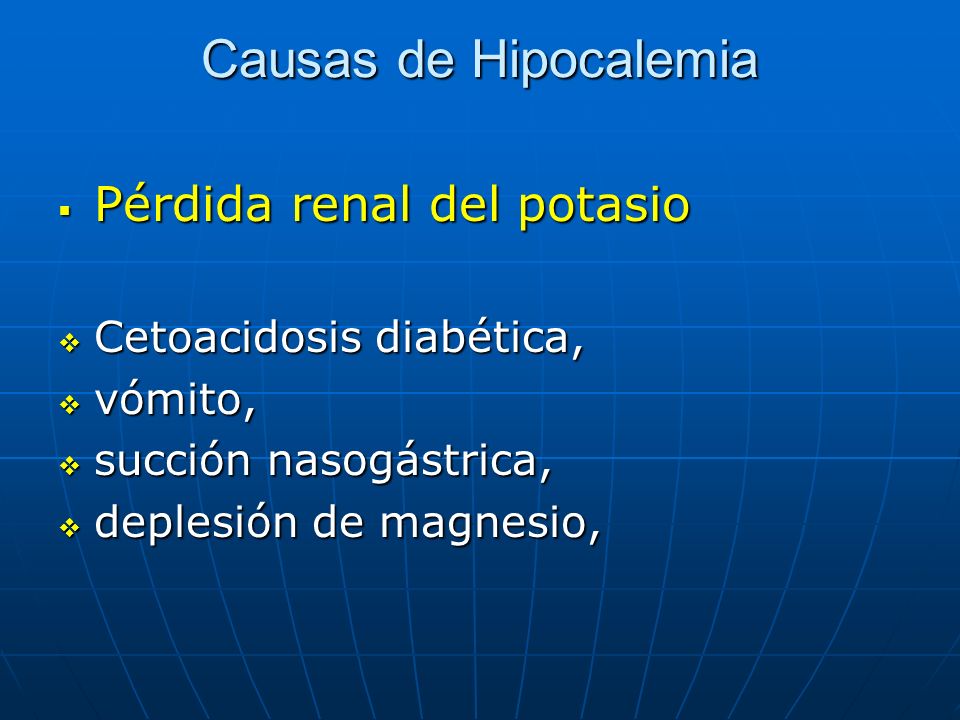 Causas de Hipocalemia

▪ Pérdida renal del potasio

❖ Cetoacidosis diabética,
❖ vómito,
❖ succión nasogástrica,
❖ deplesión de magnesio,